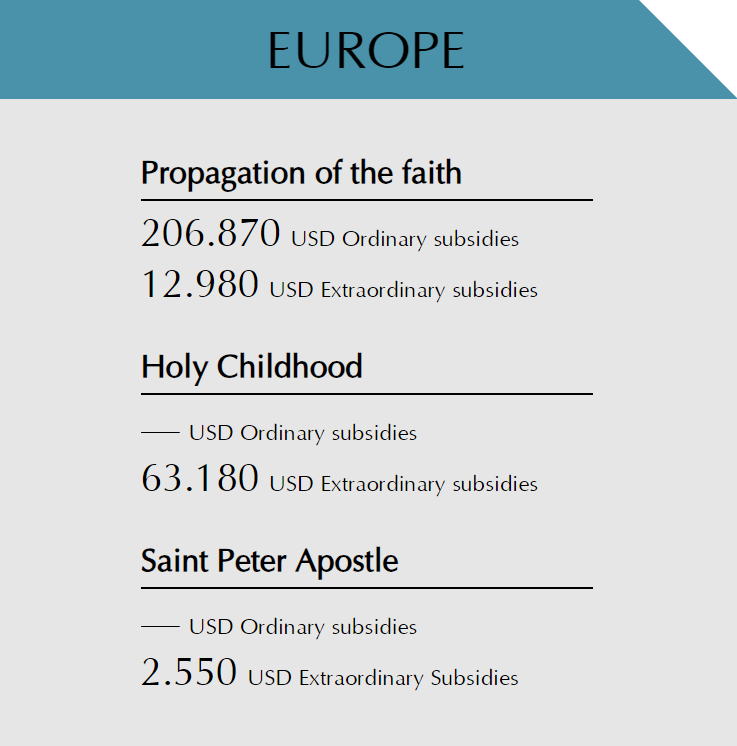 EUROPE

Propagation of the faith

206.870 USD Ordinary subsidies
12.980 USD Extraordinary subsidies

Holy Childhood

— USD Ordinary subsidies
63.180 USD Extraordinary subsidies

Saint Peter Apostle

— USD Ordinary subsidies
2.550 USD Extraordinary Subsidies